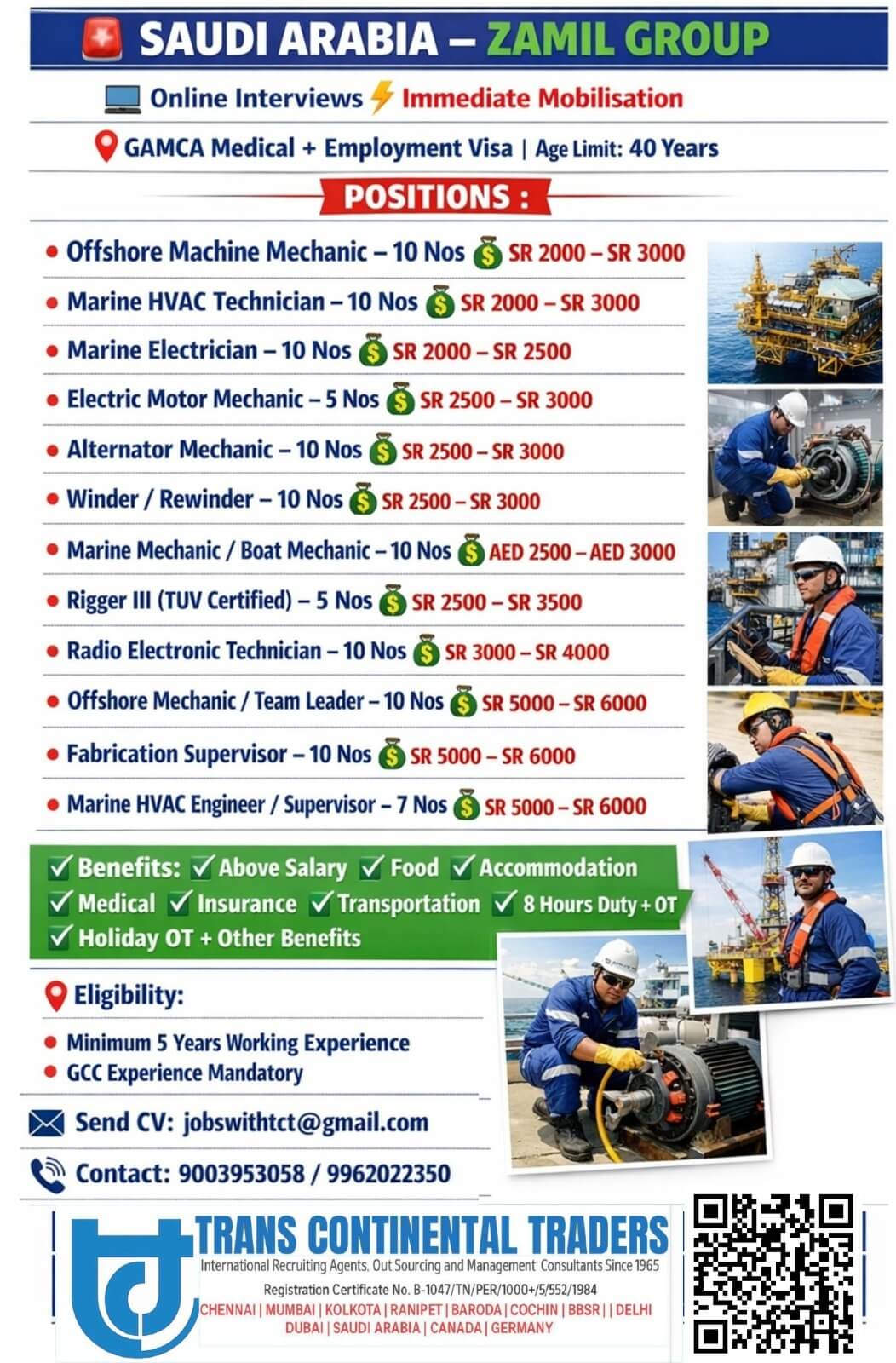 SAUDI ARABIA – ZAMIL GROUP

Online Interviews Immediate Mobilisation

GAMCA Medical + Employment Visa | Age Limit: 40 Years

POSITIONS :

• Offshore Machine Mechanic – 10 Nos SR 2000 – SR 3000
• Marine HVAC Technician – 10 Nos SR 2000 – SR 3000
• Marine Electrician – 10 Nos SR 2000 – SR 2500
• Electric Motor Mechanic – 5 Nos SR 2500 – SR 3000
• Alternator Mechanic – 10 Nos SR 2500 – SR 3000
• Winder / Rewinder – 10 Nos SR 2500 – SR 3000
• Marine Mechanic / Boat Mechanic – 10 Nos AED 2500 – AED 3000
• Rigger III (TUV Certified) – 5 Nos SR 2500 – SR 3500
• Radio Electronic Technician – 10 Nos SR 3000 – SR 4000
• Offshore Mechanic / Team Leader – 10 Nos SR 5000 – SR 6000
• Fabrication Supervisor – 10 Nos SR 5000 – SR 6000
• Marine HVAC Engineer / Supervisor – 7 Nos SR 5000 – SR 6000

✓ Benefits: ✓ Above Salary ✓ Food ✓ Accommodation ✓ Medical ✓ Insurance ✓ Transportation ✓ 8 Hours Duty + OT ✓ Holiday OT + Other Benefits

Eligibility:

• Minimum 5 Years Working Experience
• GCC Experience Mandatory

Send CV: jobswithtct@gmail.com

Contact: 9003953058 / 9962022350

TRANS CONTINENTAL TRADERS
International Recruiting Agents, Out Sourcing and Management Consultants Since 1965
Registration Certificate No. B-1047/TN/PER/1000+/5/552/1984
CHENNAI | MUMBAI | KOLKOTA | RANIPET | BARODA | COCHIN | BBSR | | DELHI
DUBAI | SAUDI ARABIA | CANADA | GERMANY